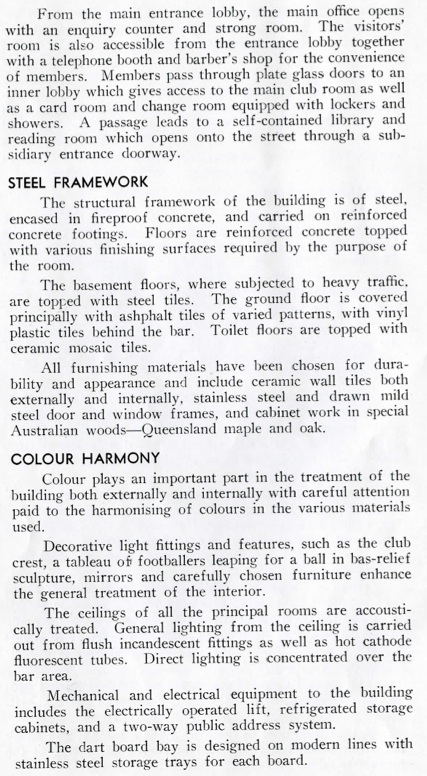 From the main entrance lobby, the main office opens with an enquiry counter and strong room. The visitors' room is also accessible from the entrance lobby together with a telephone booth and barber's shop for the convenience of members. Members pass through plate glass doors to an inner lobby which gives access to the main club room as well as a card room and change room equipped with lockers and showers. A passage leads to a self-contained library and reading room which opens onto the street through a subsidiary entrance doorway.

STEEL FRAMEWORK

The structural framework of the building is of steel, encased in fireproof concrete, and carried on reinforced concrete footings. Floors are reinforced concrete topped with various finishing surfaces required by the purpose of the room.

The basement floors, where subjected to heavy traffic, are topped with steel tiles. The ground floor is covered principally with ashphalt tiles of varied patterns, with vinyl plastic tiles behind the bar. Toilet floors are topped with ceramic mosaic tiles.

All furnishing materials have been chosen for durability and appearance and include ceramic wall tiles both externally and internally, stainless steel and drawn mild steel door and window frames, and cabinet work in special Australian woods—Queensland maple and oak.

COLOUR HARMONY

Colour plays an important part in the treatment of the building both externally and internally with careful attention paid to the harmonising of colours in the various materials used.

Decorative light fittings and features, such as the club crest, a tableau of footballers leaping for a ball in bas-relief sculpture, mirrors and carefully chosen furniture enhance the general treatment of the interior.

The ceilings of all the principal rooms are accoustically treated. General lighting from the ceiling is carried out from flush incandescent fittings as well as hot cathode fluorescent tubes. Direct lighting is concentrated over the bar area.

Mechanical and electrical equipment to the building includes the electrically operated lift, refrigerated storage cabinets, and a two-way public address system.

The dart board bay is designed on modern lines with stainless steel storage trays for each board.